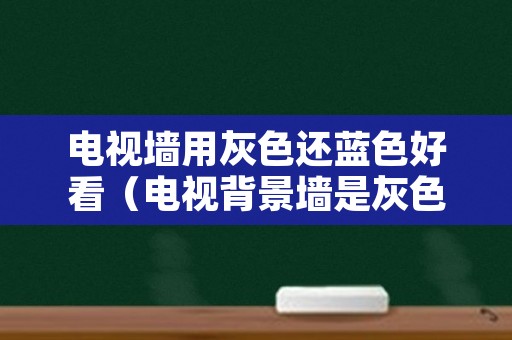 电视墙用灰色还蓝色好看（电视背景墙是灰色